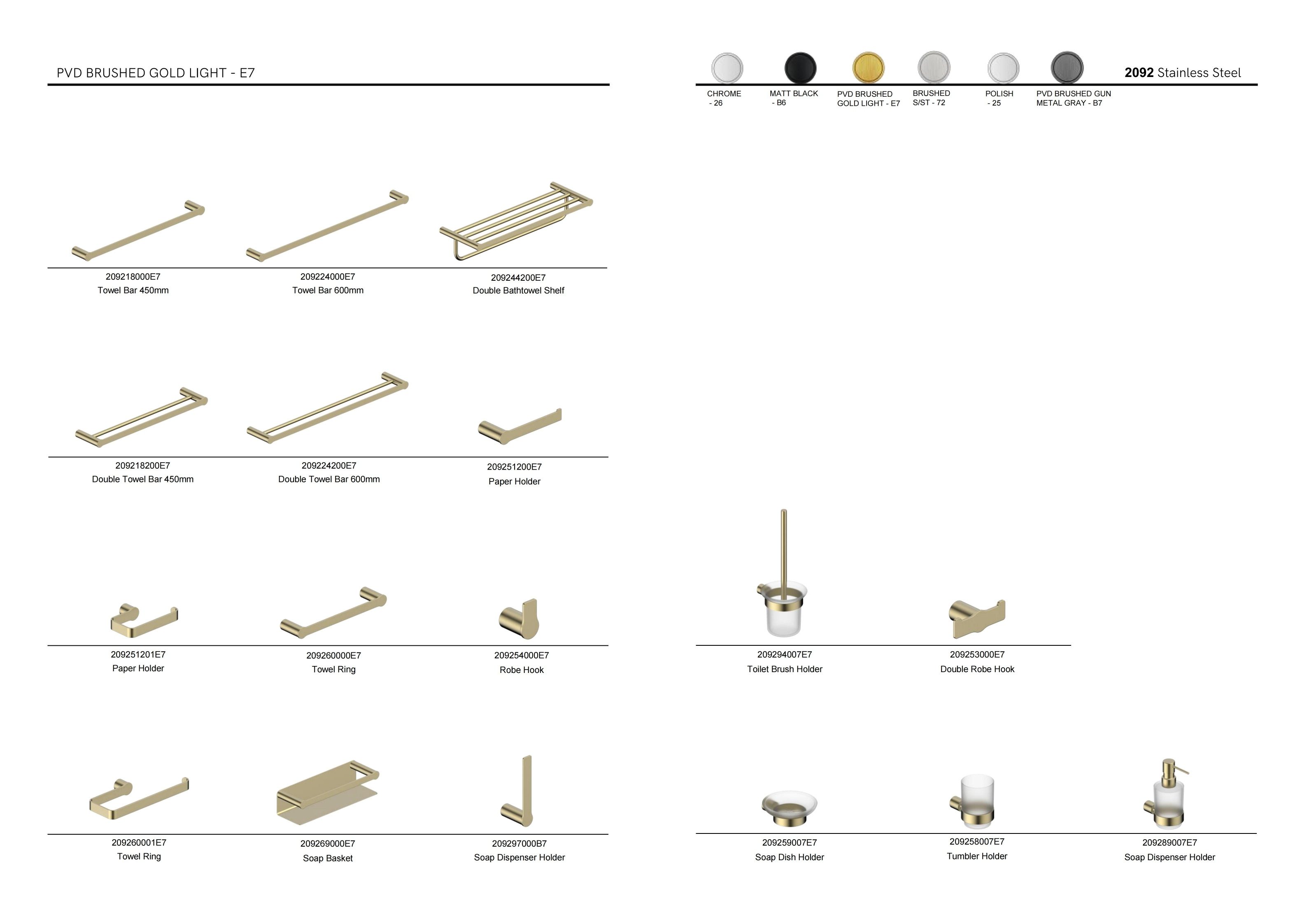 PVD BRUSHED GOLD LIGHT - E7

209218000E7
Towel Bar 450mm

209224000E7
Towel Bar 600mm

209244200E7
Double Bathtowel Shelf

209218200E7
Double Towel Bar 450mm

209224200E7
Double Towel Bar 600mm

209251200E7
Paper Holder

209251201E7
Paper Holder

209260000E7
Towel Ring

209254000E7
Robe Hook

209260001E7
Towel Ring

209269000E7
Soap Basket

209297000B7
Soap Dispenser Holder

2092 Stainless Steel

CHROME
- 26

MATT BLACK
- B6

PVD BRUSHED
GOLD LIGHT - E7

BRUSHED
S/ST - 72

POLISH
- 25

PVD BRUSHED GUN
METAL GRAY - B7

209294007E7
Toilet Brush Holder

209253000E7
Double Robe Hook

209259007E7
Soap Dish Holder

209258007E7
Tumbler Holder

209289007E7
Soap Dispenser Holder